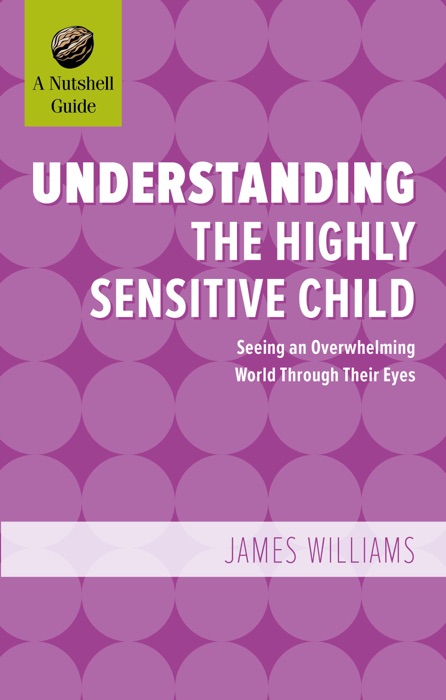 A Nutshell Guide

UNDERSTANDING THE HIGHLY SENSITIVE CHILD

Seeing an Overwhelming World Through Their Eyes

JAMES WILLIAMS